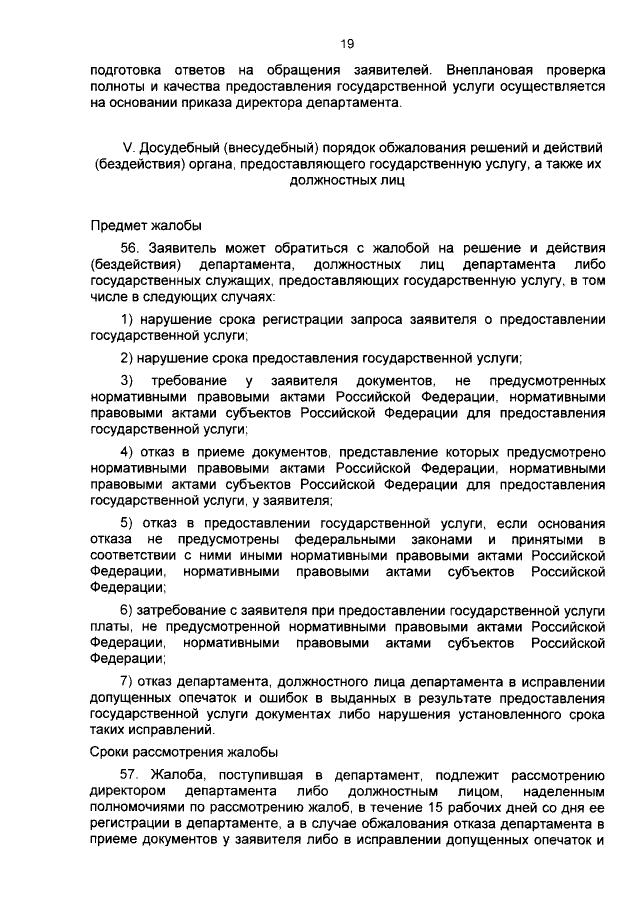 19

подготовка ответов на обращения заявителей. Внеплановая проверка полноты и качества предоставления государственной услуги осуществляется на основании приказа директора департамента.

V. Досудебный (внесудебный) порядок обжалования решений и действий (бездействия) органа, предоставляющего государственную услугу, а также их должностных лиц

Предмет жалобы

56. Заявитель может обратиться с жалобой на решение и действия (бездействия) департамента, должностных лиц департамента либо государственных служащих, предоставляющих государственную услугу, в том числе в следующих случаях:

1) нарушение срока регистрации запроса заявителя о предоставлении государственной услуги;

2) нарушение срока предоставления государственной услуги;

3) требование у заявителя документов, не предусмотренных нормативными правовыми актами Российской Федерации, нормативными правовыми актами субъектов Российской Федерации для предоставления государственной услуги;

4) отказ в приеме документов, представление которых предусмотрено нормативными правовыми актами Российской Федерации, нормативными правовыми актами субъектов Российской Федерации для предоставления государственной услуги, у заявителя;

5) отказ в предоставлении государственной услуги, если основания отказа не предусмотрены федеральными законами и принятыми в соответствии с ними иными нормативными правовыми актами Российской Федерации, нормативными правовыми актами субъектов Российской Федерации;

6) затребование с заявителя при предоставлении государственной услуги платы, не предусмотренной нормативными правовыми актами Российской Федерации, нормативными правовыми актами субъектов Российской Федерации;

7) отказ департамента, должностного лица департамента в исправлении допущенных опечаток и ошибок в выданных в результате предоставления государственной услуги документах либо нарушения установленного срока таких исправлений.

Сроки рассмотрения жалобы

57. Жалоба, поступившая в департамент, подлежит рассмотрению директором департамента либо должностным лицом, наделенным полномочиями по рассмотрению жалоб, в течение 15 рабочих дней со дня ее регистрации в департаменте, а в случае обжалования отказа департамента в приеме документов у заявителя либо в исправлении допущенных опечаток и